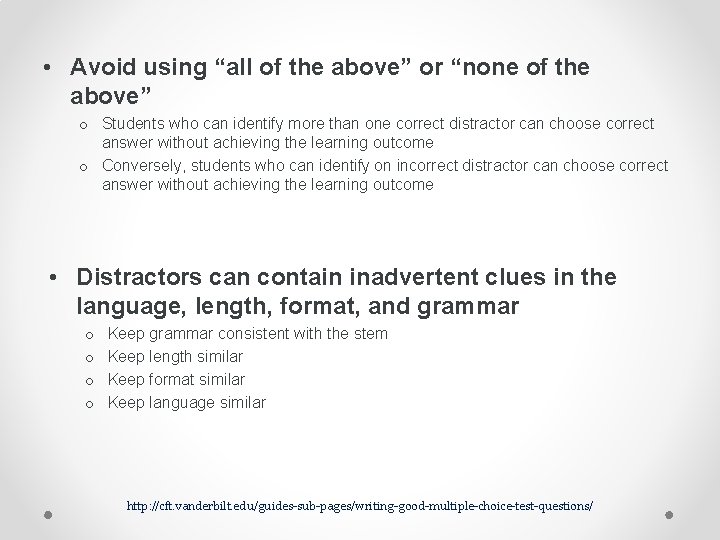 • Avoid using “all of the above” or “none of the above”

o Students who can identify more than one correct distractor can choose correct answer without achieving the learning outcome
o Conversely, students who can identify on incorrect distractor can choose correct answer without achieving the learning outcome

• Distractors can contain inadvertent clues in the language, length, format, and grammar

o Keep grammar consistent with the stem
o Keep length similar
o Keep format similar
o Keep language similar

http://cft.vanderbilt.edu/guides-sub-pages/writing-good-multiple-choice-test-questions/